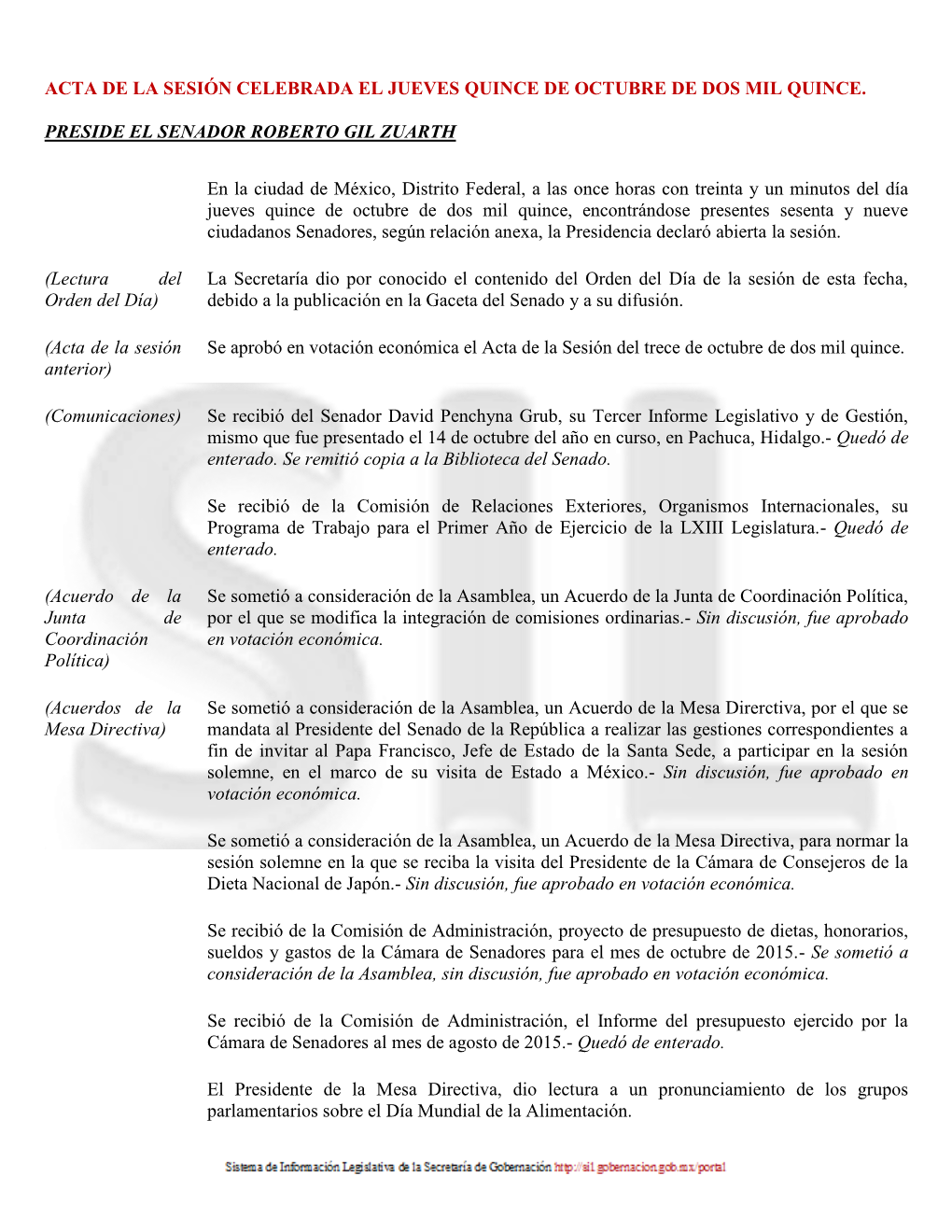 ACTA DE LA SESIÓN CELEBRADA EL JUEVES QUINCE DE OCTUBRE DE DOS MIL QUINCE.

PRESIDE EL SENADOR ROBERTO GIL ZUARTH

En la ciudad de México, Distrito Federal, a las once horas con treinta y un minutos del día jueves quince de octubre de dos mil quince, encontrándose presentes sesenta y nueve ciudadanos Senadores, según relación anexa, la Presidencia declaró abierta la sesión.

(Lectura del Orden del Día)

La Secretaría dio por conocido el contenido del Orden del Día de la sesión de esta fecha, debido a la publicación en la Gaceta del Senado y a su difusión.

(Acta de la sesión anterior)

Se aprobó en votación económica el Acta de la Sesión del trece de octubre de dos mil quince.

(Comunicaciones)

Se recibió del Senador David Penchyna Grub, su Tercer Informe Legislativo y de Gestión, mismo que fue presentado el 14 de octubre del año en curso, en Pachuca, Hidalgo.- Quedó de enterado. Se remitió copia a la Biblioteca del Senado.

Se recibió de la Comisión de Relaciones Exteriores, Organismos Internacionales, su Programa de Trabajo para el Primer Año de Ejercicio de la LXIII Legislatura.- Quedó de enterado.

(Acuerdo de la Junta de Coordinación Política)

Se sometió a consideración de la Asamblea, un Acuerdo de la Junta de Coordinación Política, por el que se modifica la integración de comisiones ordinarias.- Sin discusión, fue aprobado en votación económica.

(Acuerdos de la Mesa Directiva)

Se sometió a consideración de la Asamblea, un Acuerdo de la Mesa Direrctiva, por el que se mandata al Presidente del Senado de la República a realizar las gestiones correspondientes a fin de invitar al Papa Francisco, Jefe de Estado de la Santa Sede, a participar en la sesión solemne, en el marco de su visita de Estado a México.- Sin discusión, fue aprobado en votación económica.

Se sometió a consideración de la Asamblea, un Acuerdo de la Mesa Directiva, para normar la sesión solemne en la que se reciba la visita del Presidente de la Cámara de Consejeros de la Dieta Nacional de Japón.- Sin discusión, fue aprobado en votación económica.

Se recibió de la Comisión de Administración, proyecto de presupuesto de dietas, honorarios, sueldos y gastos de la Cámara de Senadores para el mes de octubre de 2015.- Se sometió a consideración de la Asamblea, sin discusión, fue aprobado en votación económica.

Se recibió de la Comisión de Administración, el Informe del presupuesto ejercido por la Cámara de Senadores al mes de agosto de 2015.- Quedó de enterado.

El Presidente de la Mesa Directiva, dio lectura a un pronunciamiento de los grupos parlamentarios sobre el Día Mundial de la Alimentación.

Sistema de Información Legislativa de la Secretaría de Gobernación http://sil.gobernacion.gob.mx/portal